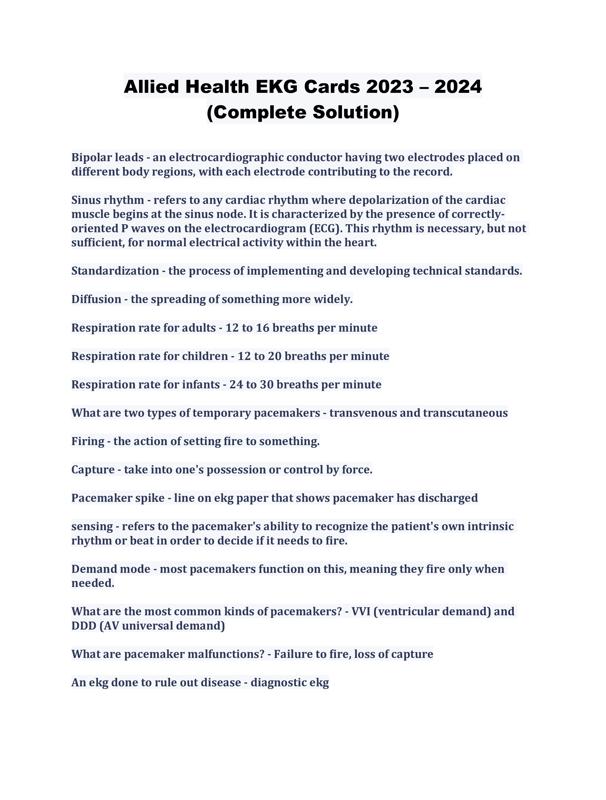 Allied Health EKG Cards 2023 – 2024
(Complete Solution)

Bipolar leads - an electrocardiographic conductor having two electrodes placed on different body regions, with each electrode contributing to the record.

Sinus rhythm - refers to any cardiac rhythm where depolarization of the cardiac muscle begins at the sinus node. It is characterized by the presence of correctly-oriented P waves on the electrocardiogram (ECG). This rhythm is necessary, but not sufficient, for normal electrical activity within the heart.

Standardization - the process of implementing and developing technical standards.

Diffusion - the spreading of something more widely.

Respiration rate for adults - 12 to 16 breaths per minute

Respiration rate for children - 12 to 20 breaths per minute

Respiration rate for infants - 24 to 30 breaths per minute

What are two types of temporary pacemakers - transvenous and transcutaneous

Firing - the action of setting fire to something.

Capture - take into one's possession or control by force.

Pacemaker spike - line on ekg paper that shows pacemaker has discharged

sensing - refers to the pacemaker's ability to recognize the patient's own intrinsic rhythm or beat in order to decide if it needs to fire.

Demand mode - most pacemakers function on this, meaning they fire only when needed.

What are the most common kinds of pacemakers? - VVI (ventricular demand) and DDD (AV universal demand)

What are pacemaker malfunctions? - Failure to fire, loss of capture

An ekg done to rule out disease - diagnostic ekg